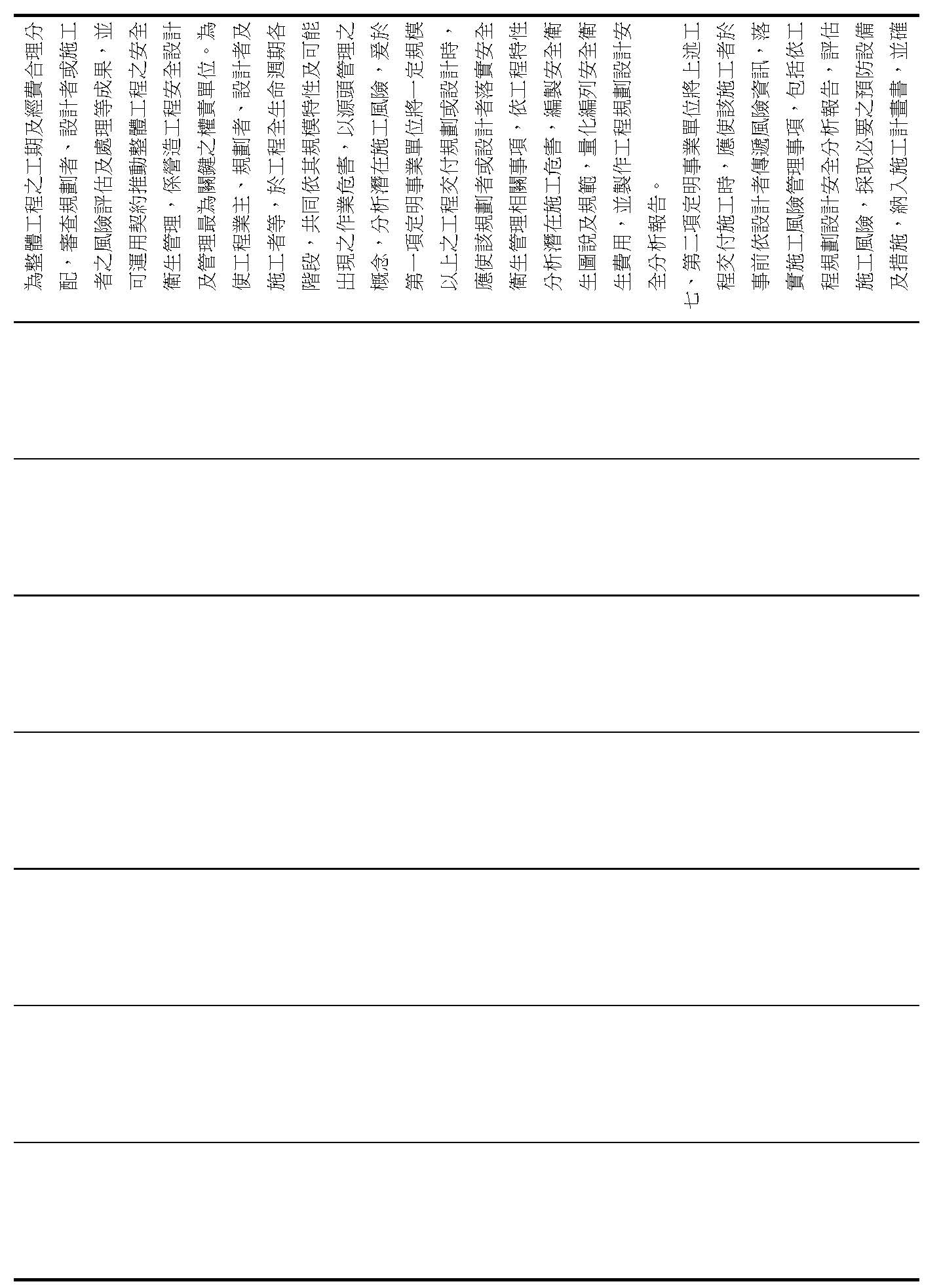 為整體工程之工期及經費合理分配，審查規劃者、設計者或施工者之風險評估及處理等成果，並可運用契約推動整體工程之安全衛生管理，係營造工程安全設計及管理最為關鍵之權責單位。為使工程業主、規劃者、設計者及施工者等，於工程全生命週期各階段，共同依其規模特性及可能出現之作業危害，以源頭管理之概念，分析潛在施工風險，爰於第一項定明事業單位將一定規模以上之工程交付規劃或設計時，應使該規劃者或設計者落實安全衛生管理相關事項，依工程特性分析潛在施工危害，編製安全衛生圖說及規範，量化編列安全衛生費用，並製作工程規劃設計安全分析報告。

七、第二項定明事業單位將上述工程交付施工時，應使該施工者於事前依設計者傳遞風險資訊，落實施工風險管理事項，包括依工程規劃設計安全分析報告，評估施工風險，採取必要之預防設備及措施，納入施工計畫書，並確